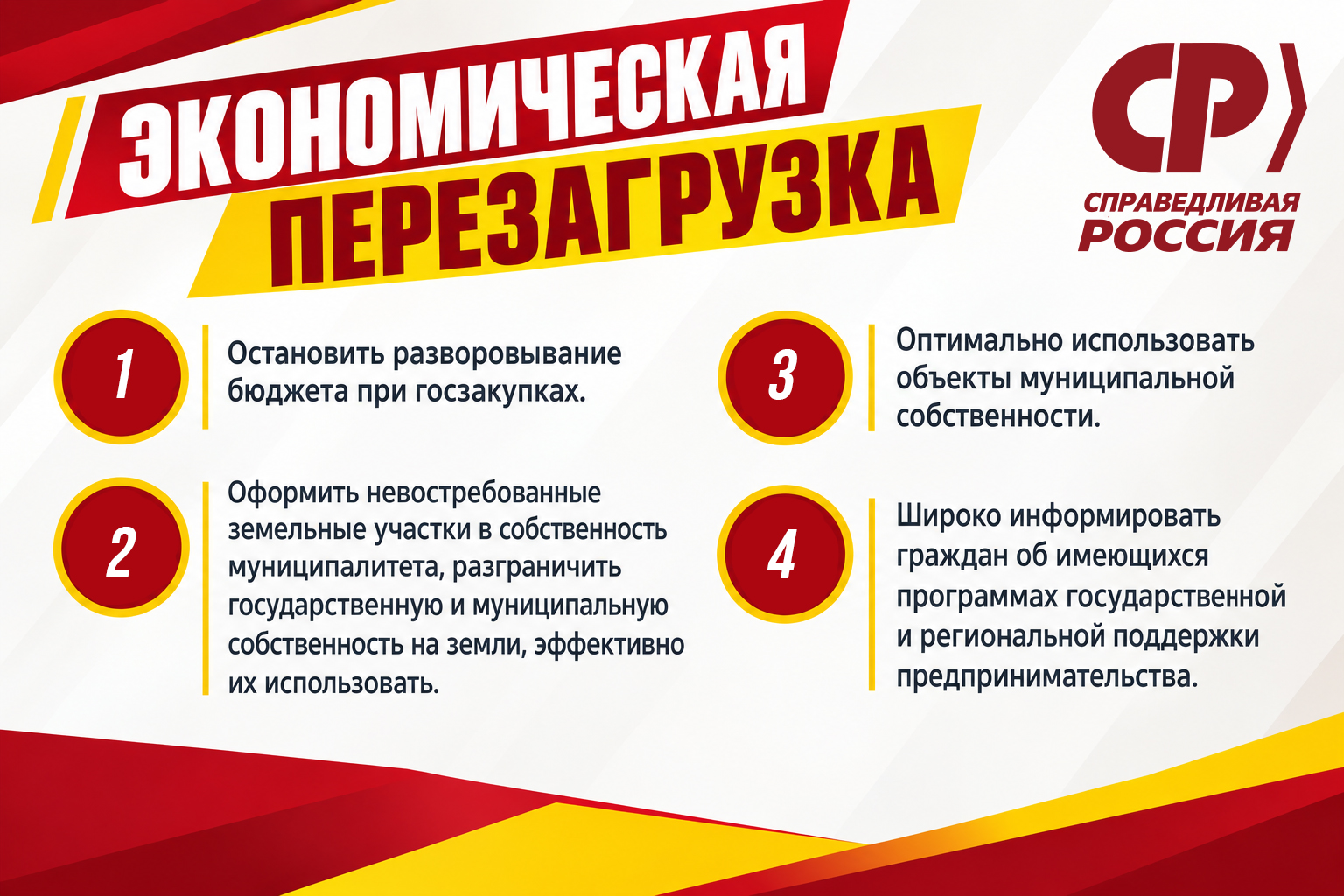 ЭКОНОМИЧЕСКАЯ
ПЕРЕЗАГРУЗКА

СР
СПРАВЕДЛИВАЯ
РОССИЯ

1

Остановить разворовывание бюджета при госзакупках.

2

Оформить невостребованные земельные участки в собственность муниципалитета, разграничить государственную и муниципальную собственность на земли, эффективно их использовать.

3

Оптимально использовать объекты муниципальной собственности.

4

Широко информировать граждан об имеющихся программах государственной и региональной поддержки предпринимательства.